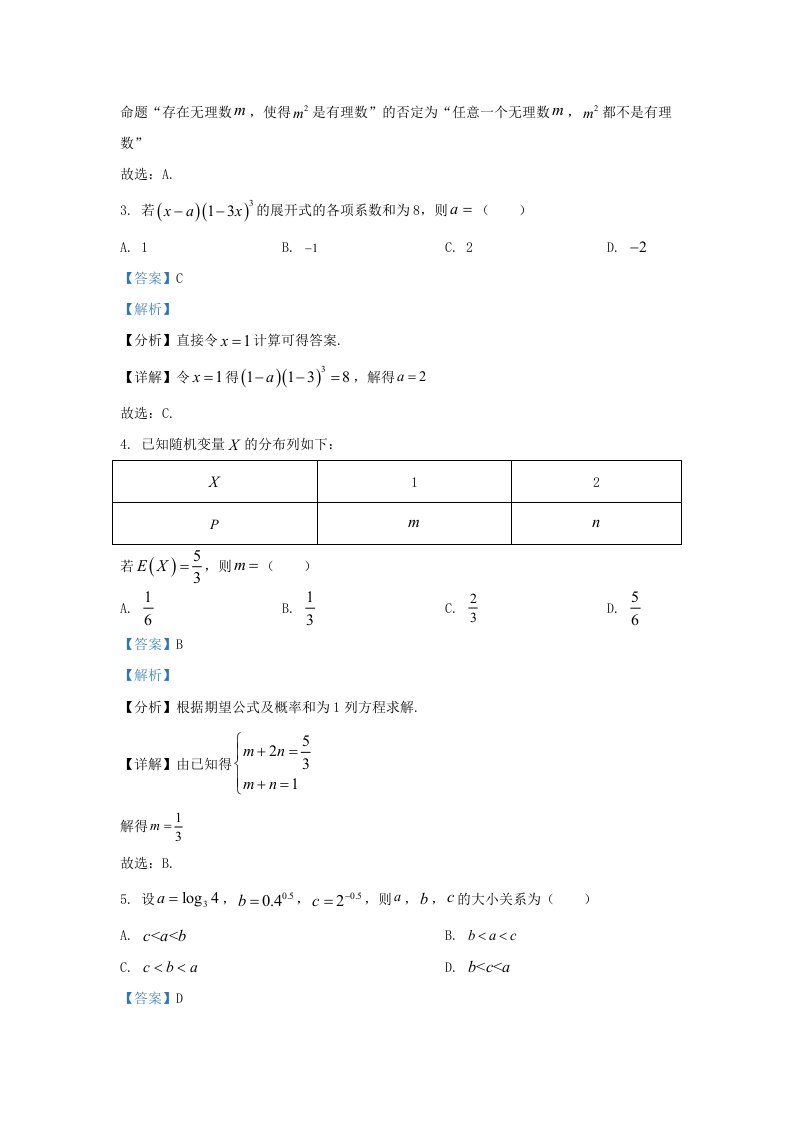 命题“存在无理数$m$，使得$m^2$是有理数”的否定为“任意一个无理数$m$，$m^2$都不是有理数”

故选：A.

3. 若$(x-a)(1-3x)^3$的展开式的各项系数和为8，则$a=$（　　）

A. 1　　B. $-1$　　C. 2　　D. $-2$

【答案】C

【解析】

【分析】直接令$x=1$计算可得答案.

【详解】令$x=1$得$(1-a)(1-3)^3=8$，解得$a=2$

故选：C.

4. 已知随机变量$X$的分布列如下：

| $X$ | 1 | 2 |
|---|---|---|
| $P$ | $m$ | $n$ |

若$E(X)=\frac{5}{3}$，则$m=$（　　）

A. $\frac{1}{6}$　　B. $\frac{1}{3}$　　C. $\frac{2}{3}$　　D. $\frac{5}{6}$

【答案】B

【解析】

【分析】根据期望公式及概率和为1列方程求解.

【详解】由已知得$\begin{cases} m+2n=\frac{5}{3} \\ m+n=1 \end{cases}$

解得$m=\frac{1}{3}$

故选：B.

5. 设$a=\log_3 4$，$b=0.4^{0.5}$，$c=2^{-0.5}$，则$a$，$b$，$c$的大小关系为（　　）

A. $c<a<b$　　B. $b<a<c$

C. $c<b<a$　　D. $b<c<a$

【答案】D